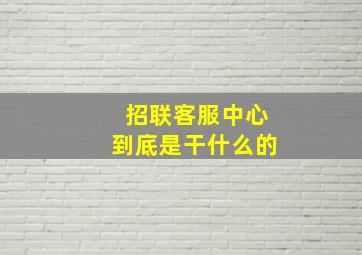 招联客服中心
到底是干什么的